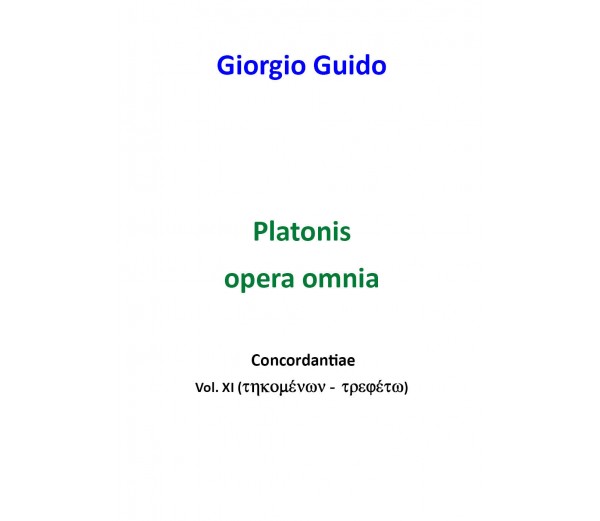 Giorgio Guido

Platonis
opera omnia

Concordantiae
Vol. XI (τηκομένων - τρεφέτω)